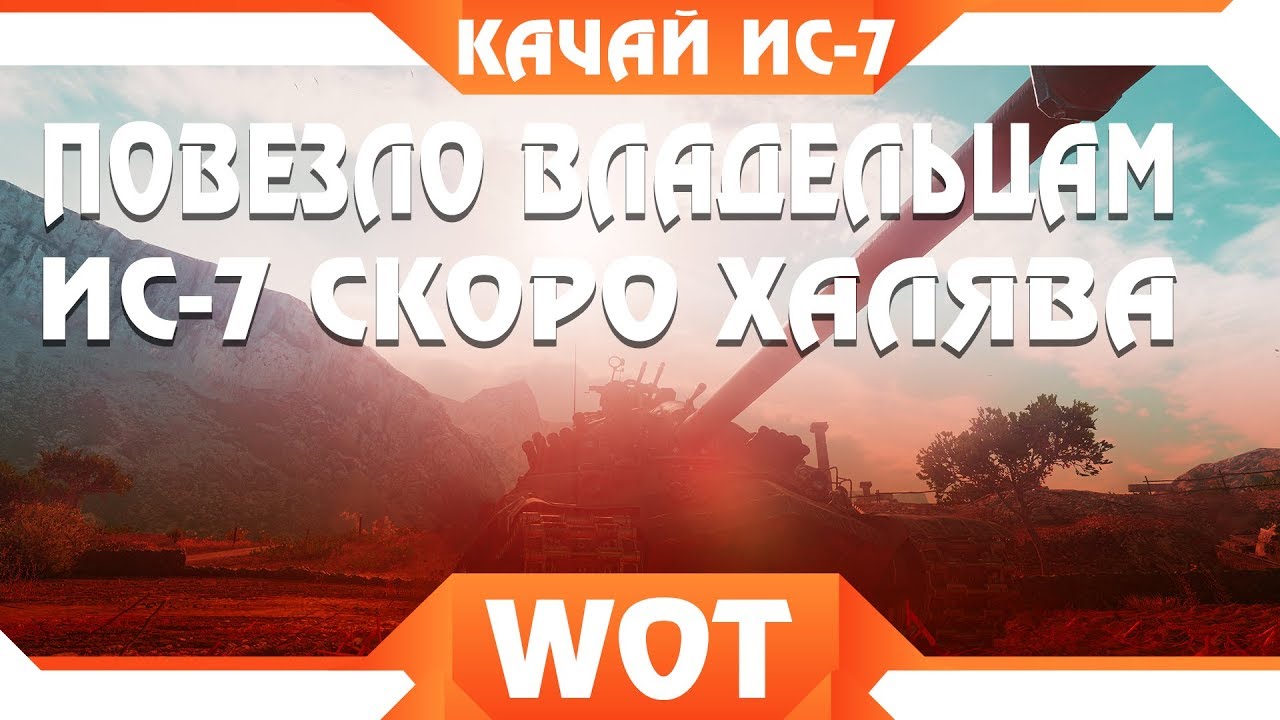 КАЧАЙ ИС-7

ПОВЕЗЛО ВЛАДЕЛЬЦАМ ИС-7 СКОРО ХАЛЯВА

WOT